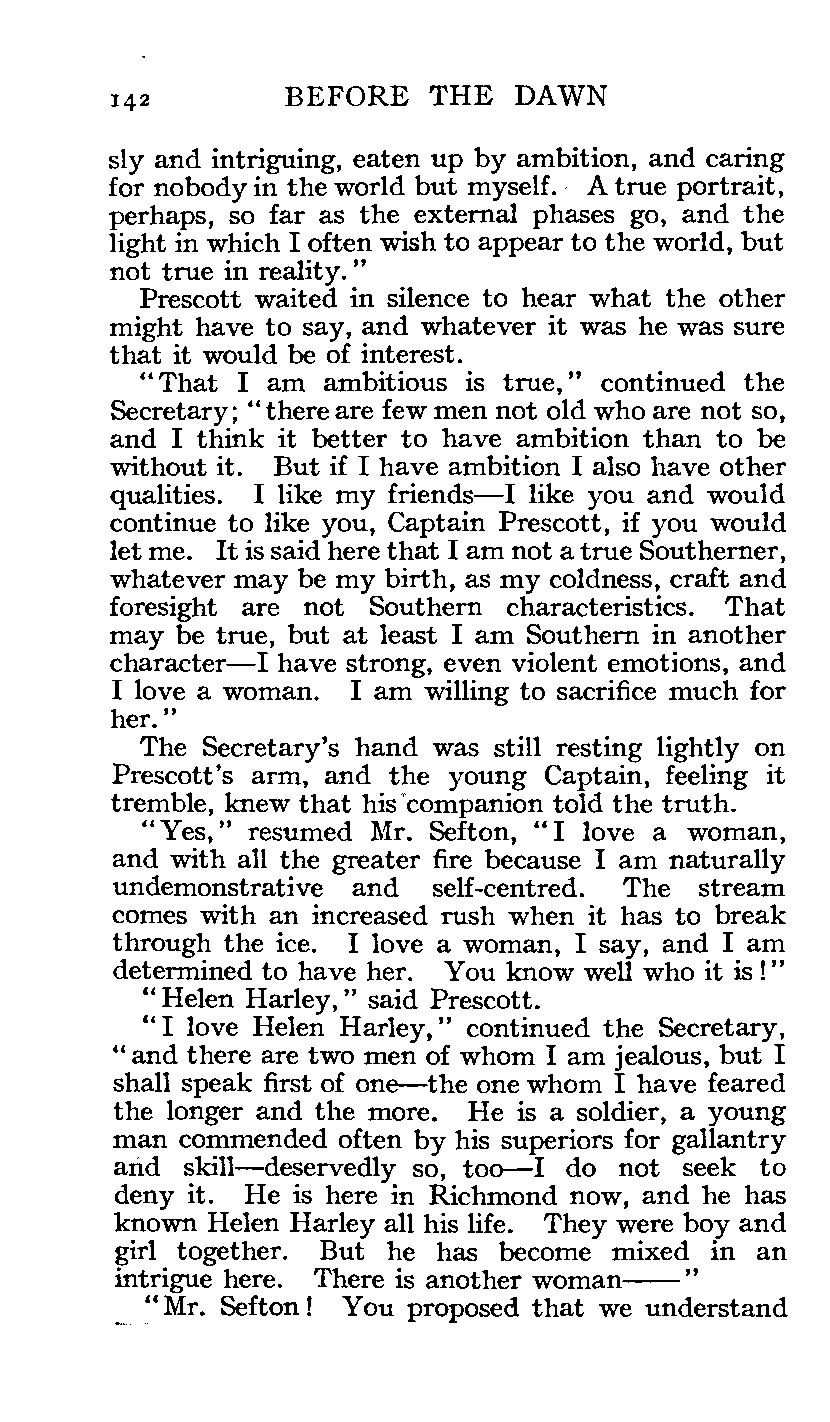 142 BEFORE THE DAWN

sly and intriguing, eaten up by ambition, and caring for nobody in the world but myself. A true portrait, perhaps, so far as the external phases go, and the light in which I often wish to appear to the world, but not true in reality."

Prescott waited in silence to hear what the other might have to say, and whatever it was he was sure that it would be of interest.

"That I am ambitious is true," continued the Secretary; "there are few men not old who are not so, and I think it better to have ambition than to be without it. But if I have ambition I also have other qualities. I like my friends—I like you and would continue to like you, Captain Prescott, if you would let me. It is said here that I am not a true Southerner, whatever may be my birth, as my coldness, craft and foresight are not Southern characteristics. That may be true, but at least I am Southern in another character—I have strong, even violent emotions, and I love a woman. I am willing to sacrifice much for her."

The Secretary's hand was still resting lightly on Prescott's arm, and the young Captain, feeling it tremble, knew that his companion told the truth.

"Yes," resumed Mr. Sefton, "I love a woman, and with all the greater fire because I am naturally undemonstrative and self-centred. The stream comes with an increased rush when it has to break through the ice. I love a woman, I say, and I am determined to have her. You know well who it is!"

"Helen Harley," said Prescott.

"I love Helen Harley," continued the Secretary, "and there are two men of whom I am jealous, but I shall speak first of one—the one whom I have feared the longer and the more. He is a soldier, a young man commended often by his superiors for gallantry and skill—deservedly so, too—I do not seek to deny it. He is here in Richmond now, and he has known Helen Harley all his life. They were boy and girl together. But he has become mixed in an intrigue here. There is another woman——"

"Mr. Sefton! You proposed that we understand